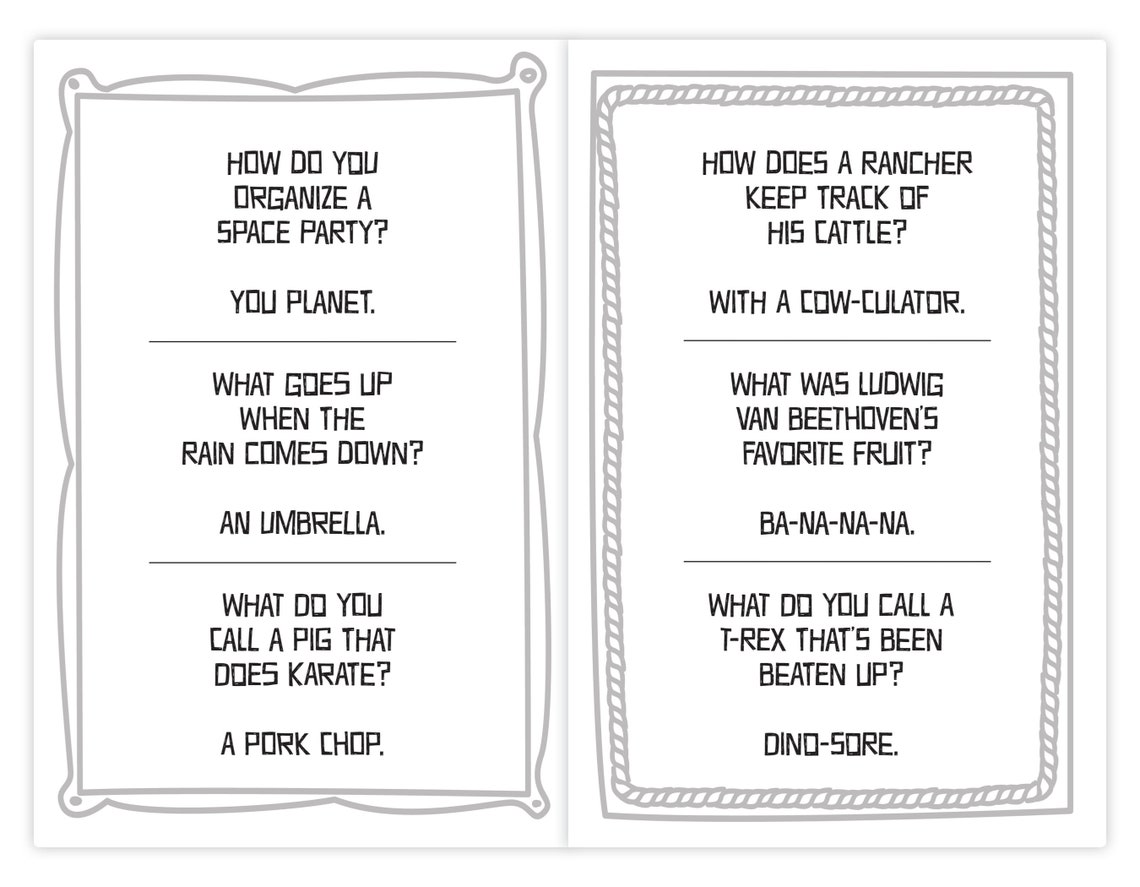 HOW DO YOU ORGANIZE A SPACE PARTY?

YOU PLANET.

WHAT GOES UP WHEN THE RAIN COMES DOWN?

AN UMBRELLA.

WHAT DO YOU CALL A PIG THAT DOES KARATE?

A PORK CHOP.

HOW DOES A RANCHER KEEP TRACK OF HIS CATTLE?

WITH A COW-CULATOR.

WHAT WAS LUDWIG VAN BEETHOVEN'S FAVORITE FRUIT?

BA-NA-NA-NA.

WHAT DO YOU CALL A T-REX THAT'S BEEN BEATEN UP?

DINO-SORE.